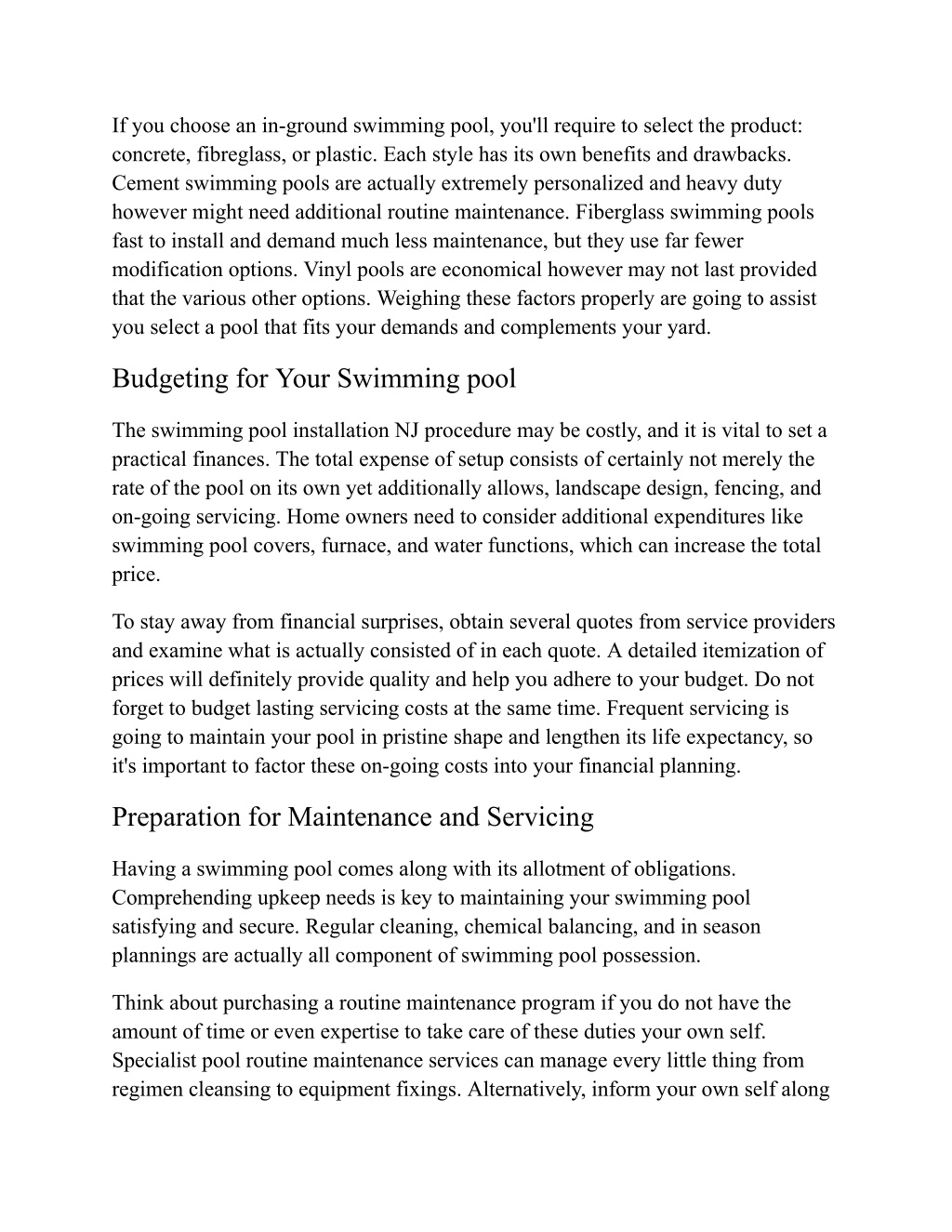 If you choose an in-ground swimming pool, you'll require to select the product: concrete, fibreglass, or plastic. Each style has its own benefits and drawbacks. Cement swimming pools are actually extremely personalized and heavy duty however might need additional routine maintenance. Fiberglass swimming pools fast to install and demand much less maintenance, but they use far fewer modification options. Vinyl pools are economical however may not last provided that the various other options. Weighing these factors properly are going to assist you select a pool that fits your demands and complements your yard.

Budgeting for Your Swimming pool

The swimming pool installation NJ procedure may be costly, and it is vital to set a practical finances. The total expense of setup consists of certainly not merely the rate of the pool on its own yet additionally allows, landscape design, fencing, and on-going servicing. Home owners need to consider additional expenditures like swimming pool covers, furnace, and water functions, which can increase the total price.

To stay away from financial surprises, obtain several quotes from service providers and examine what is actually consisted of in each quote. A detailed itemization of prices will definitely provide quality and help you adhere to your budget. Do not forget to budget lasting servicing costs at the same time. Frequent servicing is going to maintain your pool in pristine shape and lengthen its life expectancy, so it's important to factor these on-going costs into your financial planning.

Preparation for Maintenance and Servicing

Having a swimming pool comes along with its allotment of obligations. Comprehending upkeep needs is key to maintaining your swimming pool satisfying and secure. Regular cleaning, chemical balancing, and in season plannings are actually all component of swimming pool possession.

Think about purchasing a routine maintenance program if you do not have the amount of time or even expertise to take care of these duties your own self. Specialist pool routine maintenance services can manage every little thing from regimen cleansing to equipment fixings. Alternatively, inform your own self along